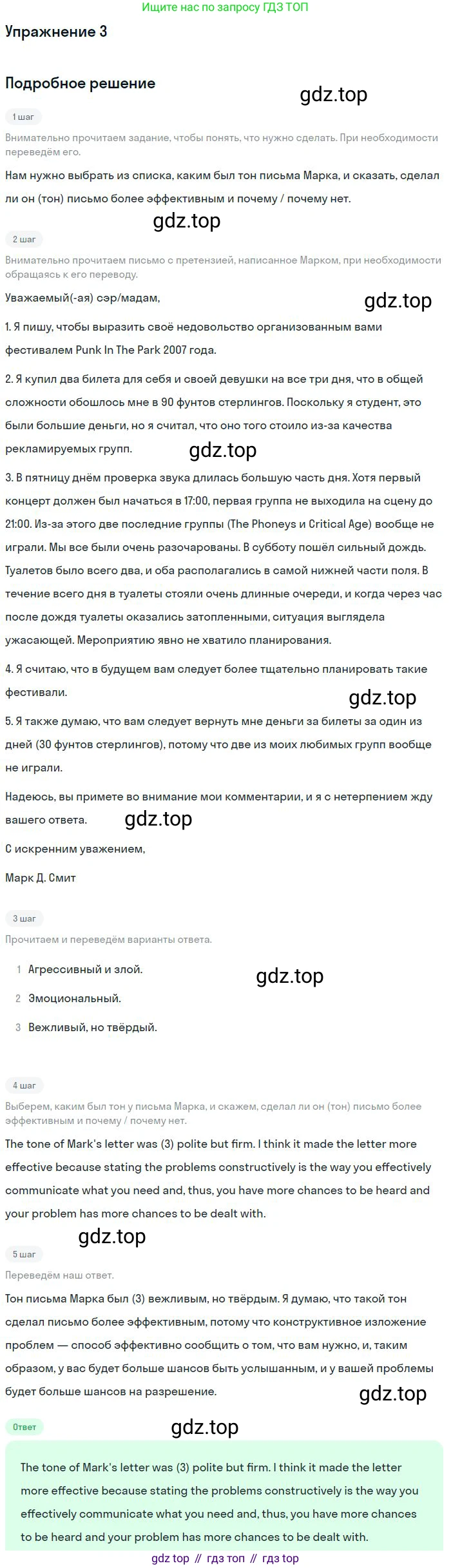 Ищите нас по запросу ГДЗ ТОП

Упражнение 3

Подробное решение

gdz.top

1 шаг

Внимательно прочитаем задание, чтобы понять, что нужно сделать. При необходимости переведём его.

Нам нужно выбрать из списка, каким был тон письма Марка, и сказать, сделал ли он (тон) письмо более эффективным и почему / почему нет.

gdz.top

2 шаг

Внимательно прочитаем письмо с претензией, написанное Марком, при необходимости обращаясь к его переводу.

Уважаемый(-ая) сэр/мадам,

gdz.top

1. Я пишу, чтобы выразить своё недовольство организованным вами фестивалем Punk In The Park 2007 года.

2. Я купил два билета для себя и своей девушки на все три дня, что в общей сложности обошлось мне в 90 фунтов стерлингов. Поскольку я студент, это были большие деньги, но я считал, что оно того стоило из-за качества рекламируемых групп.

gdz.top

3. В пятницу днём проверка звука длилась большую часть дня. Хотя первый концерт должен был начаться в 17:00, первая группа не выходила на сцену до 21:00. Из-за этого две последние группы (The Phoneys и Critical Age) вообще не играли. Мы все были очень разочарованы. В субботу пошёл сильный дождь. Туалетов было всего два, и оба располагались в самой нижней части поля. В течение всего дня в туалеты стояли очень длинные очереди, и когда через час после дождя туалеты оказались затопленными, ситуация выглядела ужасающей. Мероприятию явно не хватило планирования.

4. Я считаю, что в будущем вам следует более тщательно планировать такие фестивали.

gdz.top

5. Я также думаю, что вам следует вернуть мне деньги за билеты за один из дней (30 фунтов стерлингов), потому что две из моих любимых групп вообще не играли.

Надеюсь, вы примете во внимание мои комментарии, и я с нетерпением жду вашего ответа.

gdz.top

С искренним уважением,

Марк Д. Смит

3 шаг

Прочитаем и переведём варианты ответа.

1 Агрессивный и злой.

gdz.top

2 Эмоциональный.

3 Вежливый, но твёрдый.

4 шаг

Выберем, каким был тон у письма Марка, и скажем, сделал ли он (тон) письмо более эффективным и почему / почему нет.

The tone of Mark's letter was (3) polite but firm. I think it made the letter more effective because stating the problems constructively is the way you effectively communicate what you need and, thus, you have more chances to be heard and your problem has more chances to be dealt with.

gdz.top

5 шаг

Переведём наш ответ.

Тон письма Марка был (3) вежливым, но твёрдым. Я думаю, что такой тон сделал письмо более эффективным, потому что конструктивное изложение проблем — способ эффективно сообщить о том, что вам нужно, и, таким образом, у вас будет больше шансов быть услышанным, и у вашей проблемы будет больше шансов на разрешение.

gdz.top

Ответ

gdz.top

The tone of Mark's letter was (3) polite but firm. I think it made the letter more effective because stating the problems constructively is the way you effectively communicate what you need and, thus, you have more chances to be heard and your problem has more chances to be dealt with.

gdz top // гдз топ // гдз top